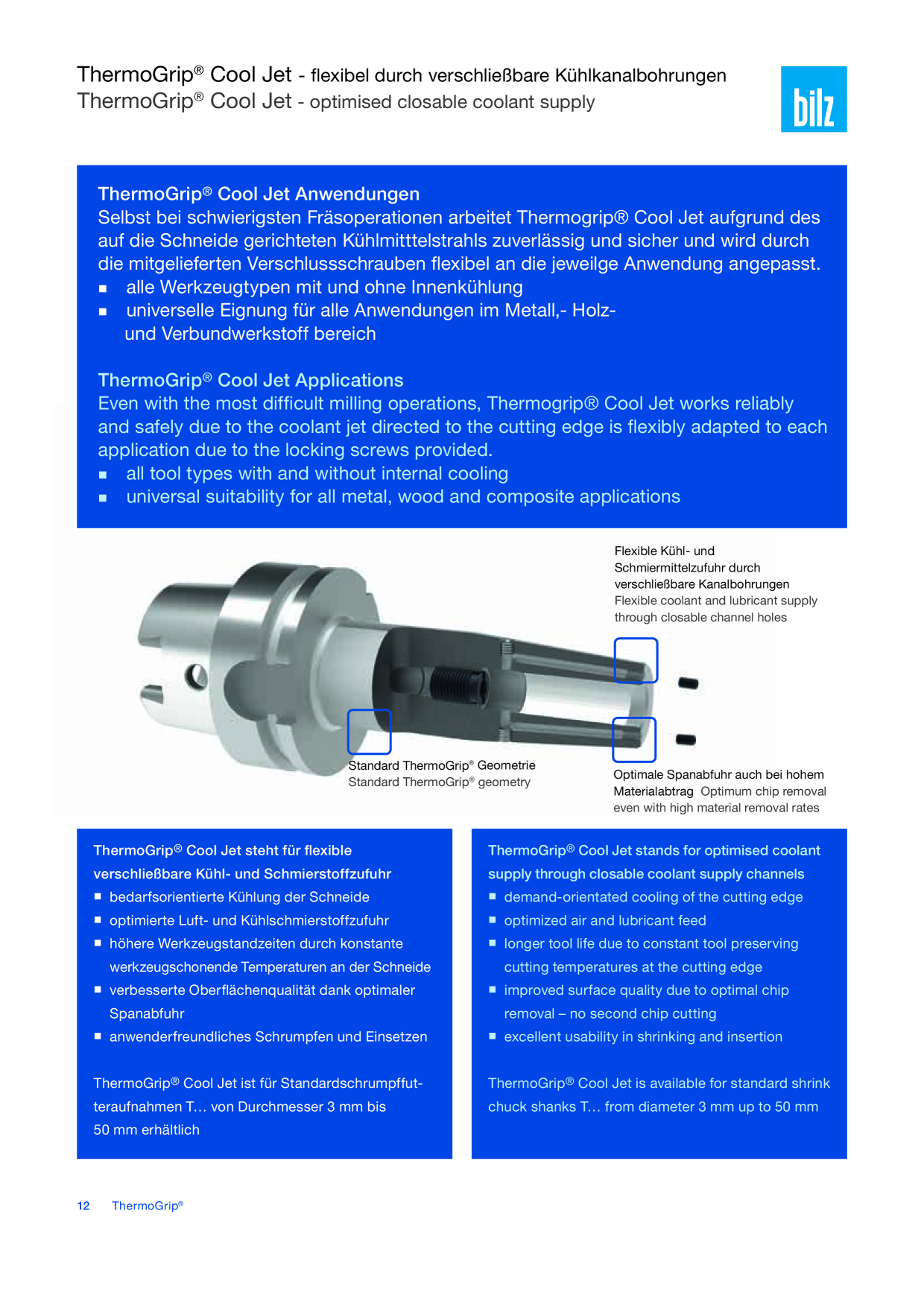 ThermoGrip® Cool Jet - flexibel durch verschließbare Kühlkanalbohrungen
ThermoGrip® Cool Jet - optimised closable coolant supply

bilz

ThermoGrip® Cool Jet Anwendungen
Selbst bei schwierigsten Fräsoperationen arbeitet Thermogrip® Cool Jet aufgrund des auf die Schneide gerichteten Kühlmitttelstrahls zuverlässig und sicher und wird durch die mitgelieferten Verschlussschrauben flexibel an die jeweilge Anwendung angepasst.
■ alle Werkzeugtypen mit und ohne Innenkühlung
■ universelle Eignung für alle Anwendungen im Metall,- Holz- und Verbundwerkstoff bereich

ThermoGrip® Cool Jet Applications
Even with the most difficult milling operations, Thermogrip® Cool Jet works reliably and safely due to the coolant jet directed to the cutting edge is flexibly adapted to each application due to the locking screws provided.
■ all tool types with and without internal cooling
■ universal suitability for all metal, wood and composite applications

Flexible Kühl- und Schmiermittelzufuhr durch verschließbare Kanalbohrungen
Flexible coolant and lubricant supply through closable channel holes

Standard ThermoGrip® Geometrie
Standard ThermoGrip® geometry

Optimale Spanabfuhr auch bei hohem Materialabtrag Optimum chip removal even with high material removal rates

ThermoGrip® Cool Jet steht für flexible verschließbare Kühl- und Schmierstoffzufuhr
■ bedarfsorientierte Kühlung der Schneide
■ optimierte Luft- und Kühlschmierstoffzufuhr
■ höhere Werkzeugstandzeiten durch konstante werkzeugschonende Temperaturen an der Schneide
■ verbesserte Oberflächenqualität dank optimaler Spanabfuhr
■ anwenderfreundliches Schrumpfen und Einsetzen

ThermoGrip® Cool Jet ist für Standardschrumpffutteraufnahmen T… von Durchmesser 3 mm bis 50 mm erhältlich

ThermoGrip® Cool Jet stands for optimised coolant supply through closable coolant supply channels
■ demand-orientated cooling of the cutting edge
■ optimized air and lubricant feed
■ longer tool life due to constant tool preserving cutting temperatures at the cutting edge
■ improved surface quality due to optimal chip removal – no second chip cutting
■ excellent usability in shrinking and insertion

ThermoGrip® Cool Jet is available for standard shrink chuck shanks T… from diameter 3 mm up to 50 mm

12 ThermoGrip®